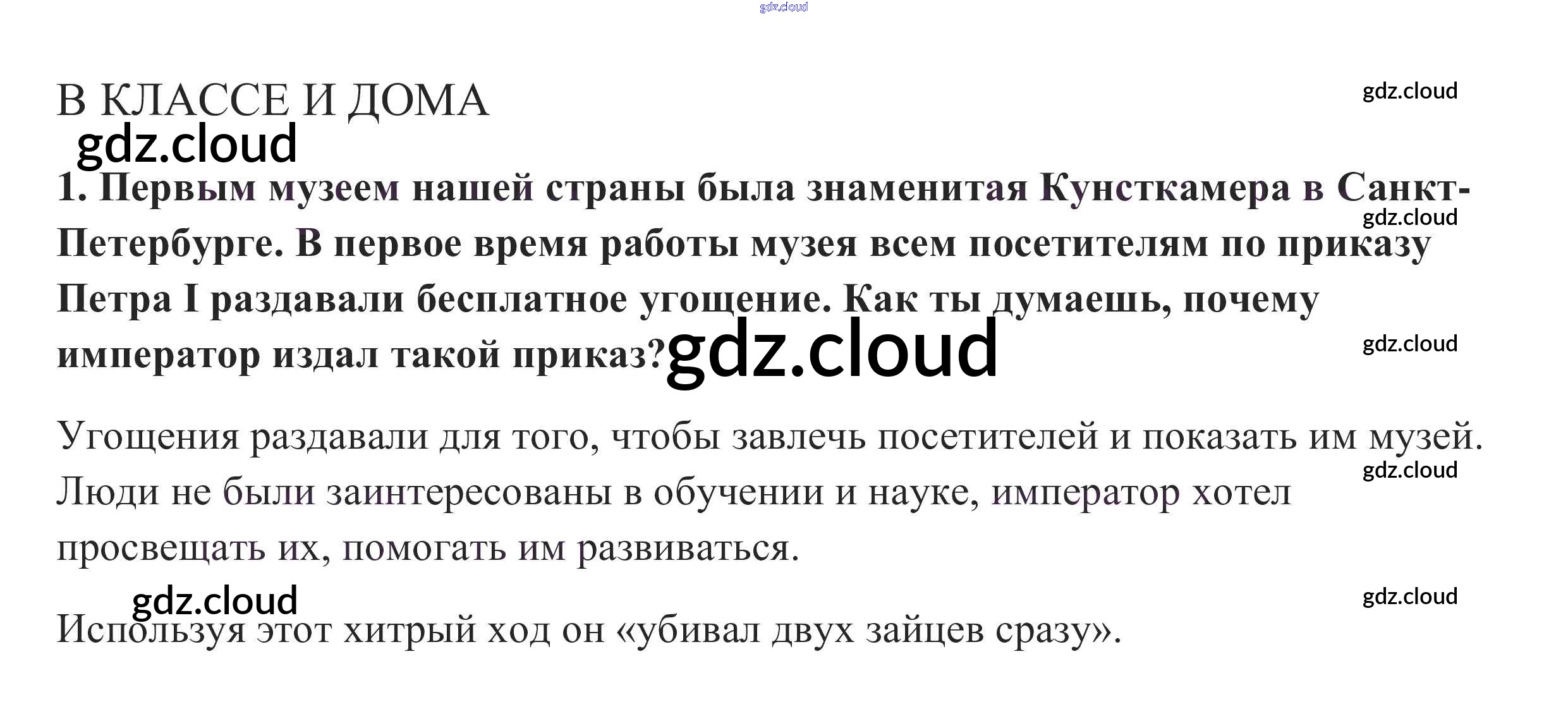 В КЛАССЕ И ДОМА

1. Первым музеем нашей страны была знаменитая Кунсткамера в Санкт-Петербурге. В первое время работы музея всем посетителям по приказу Петра I раздавали бесплатное угощение. Как ты думаешь, почему император издал такой приказ?

Угощения раздавали для того, чтобы завлечь посетителей и показать им музей. Люди не были заинтересованы в обучении и науке, император хотел просвещать их, помогать им развиваться.

Используя этот хитрый ход он «убивал двух зайцев сразу».

gdz.cloud